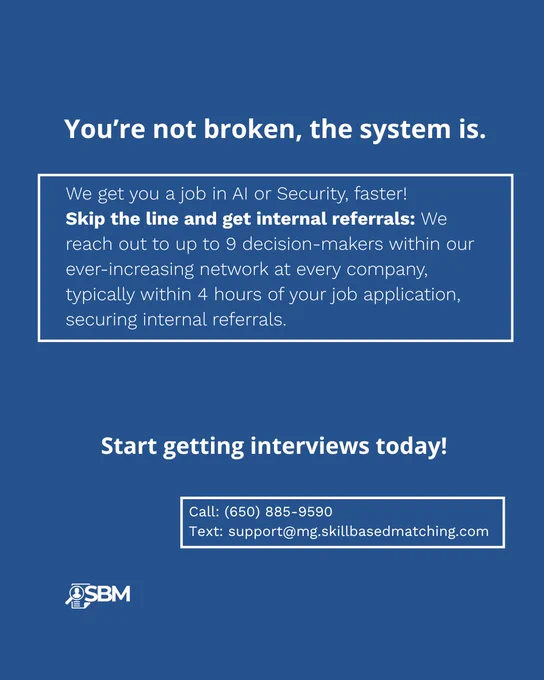 You're not broken, the system is.

We get you a job in AI or Security, faster!
Skip the line and get internal referrals: We reach out to up to 9 decision-makers within our ever-increasing network at every company, typically within 4 hours of your job application, securing internal referrals.

Start getting interviews today!

Call: (650) 885-9590
Text: support@mg.skillbasedmatching.com

SBM